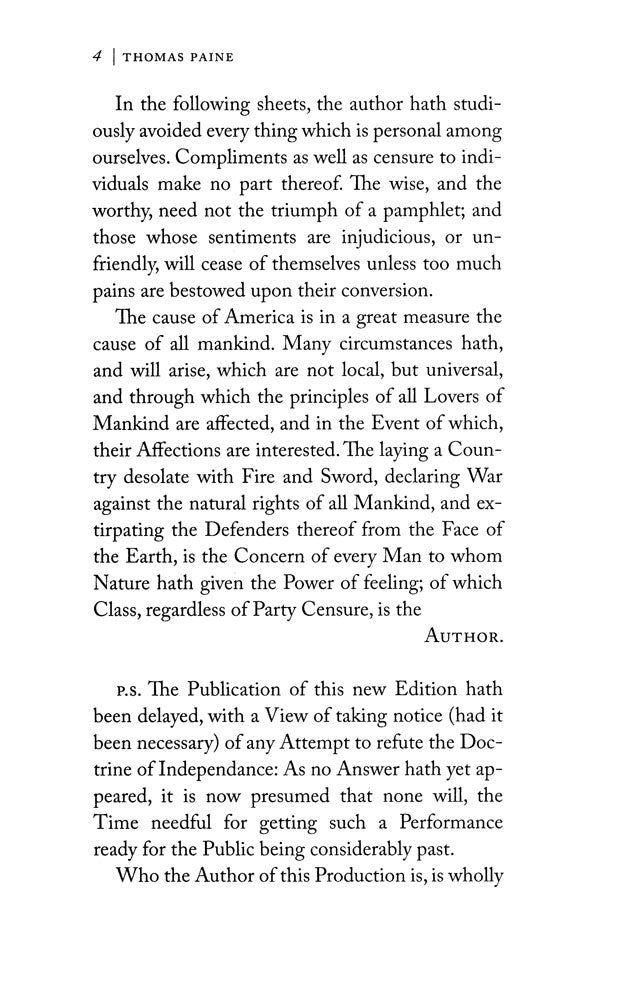 4 | THOMAS PAINE

In the following sheets, the author hath studiously avoided every thing which is personal among ourselves. Compliments as well as censure to individuals make no part thereof. The wise, and the worthy, need not the triumph of a pamphlet; and those whose sentiments are injudicious, or unfriendly, will cease of themselves unless too much pains are bestowed upon their conversion.

The cause of America is in a great measure the cause of all mankind. Many circumstances hath, and will arise, which are not local, but universal, and through which the principles of all Lovers of Mankind are affected, and in the Event of which, their Affections are interested. The laying a Country desolate with Fire and Sword, declaring War against the natural rights of all Mankind, and extirpating the Defenders thereof from the Face of the Earth, is the Concern of every Man to whom Nature hath given the Power of feeling; of which Class, regardless of Party Censure, is the

AUTHOR.

P.S. The Publication of this new Edition hath been delayed, with a View of taking notice (had it been necessary) of any Attempt to refute the Doctrine of Independance: As no Answer hath yet appeared, it is now presumed that none will, the Time needful for getting such a Performance ready for the Public being considerably past.

Who the Author of this Production is, is wholly